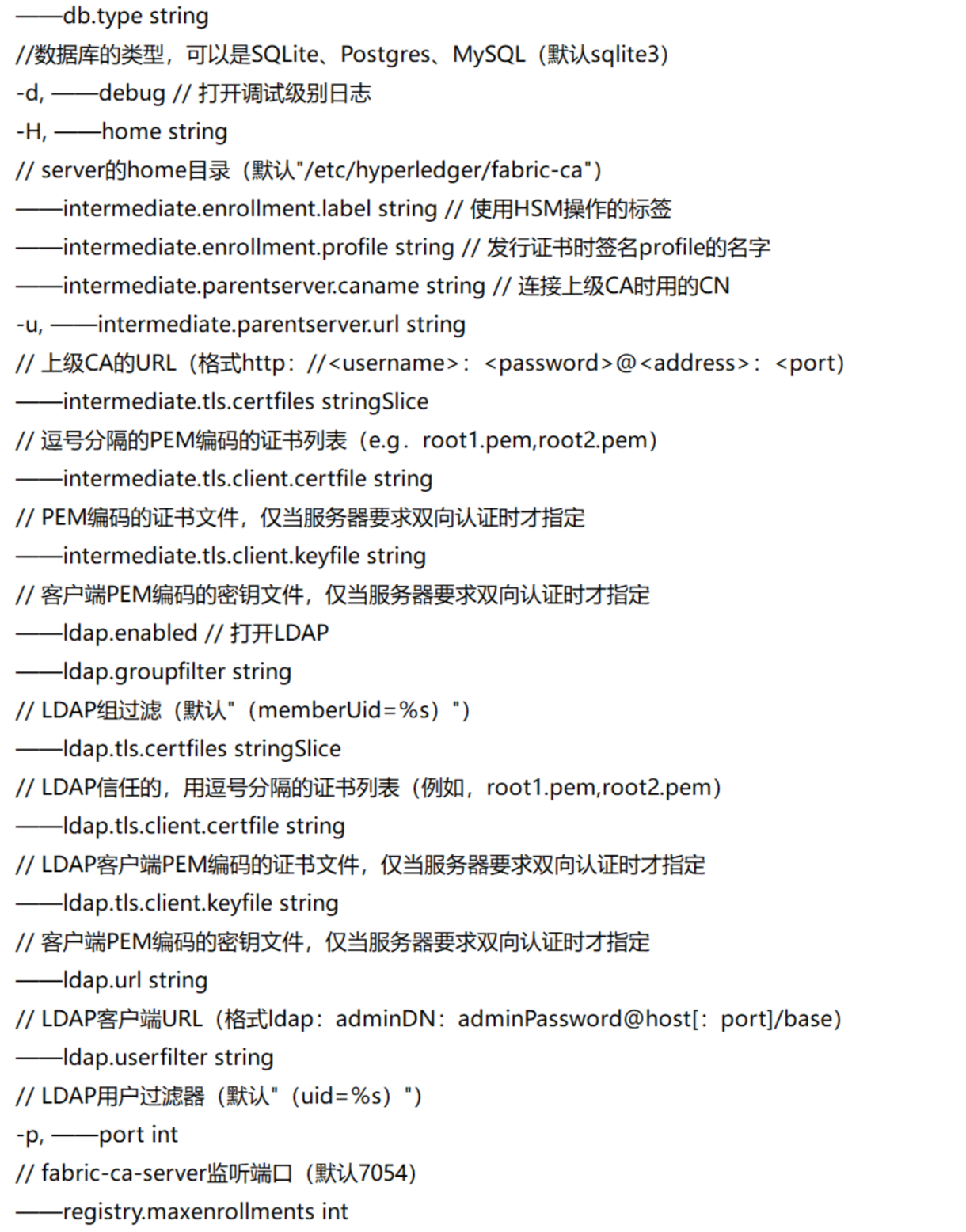 ——db.type string

//数据库的类型，可以是SQLite、Postgres、MySQL（默认sqlite3）

-d, ——debug // 打开调试级别日志

-H, ——home string

// server的home目录（默认"/etc/hyperledger/fabric-ca"）

——intermediate.enrollment.label string // 使用HSM操作的标签

——intermediate.enrollment.profile string // 发行证书时签名profile的名字

——intermediate.parentserver.caname string // 连接上级CA时用的CN

-u, ——intermediate.parentserver.url string

// 上级CA的URL（格式http：//<username>：<password>@<address>：<port)

——intermediate.tls.certfiles stringSlice

// 逗号分隔的PEM编码的证书列表（e.g．root1.pem,root2.pem）

——intermediate.tls.client.certfile string

// PEM编码的证书文件，仅当服务器要求双向认证时才指定

——intermediate.tls.client.keyfile string

// 客户端PEM编码的密钥文件，仅当服务器要求双向认证时才指定

——ldap.enabled // 打开LDAP

——ldap.groupfilter string

// LDAP组过滤（默认"（memberUid=%s）"）

——ldap.tls.certfiles stringSlice

// LDAP信任的，用逗号分隔的证书列表（例如，root1.pem,root2.pem）

——ldap.tls.client.certfile string

// LDAP客户端PEM编码的证书文件，仅当服务器要求双向认证时才指定

——ldap.tls.client.keyfile string

// 客户端PEM编码的密钥文件，仅当服务器要求双向认证时才指定

——ldap.url string

// LDAP客户端URL（格式ldap：adminDN：adminPassword@host[：port]/base)

——ldap.userfilter string

// LDAP用户过滤器（默认"（uid=%s）"）

-p, ——port int

// fabric-ca-server监听端口（默认7054)

——registry.maxenrollments int